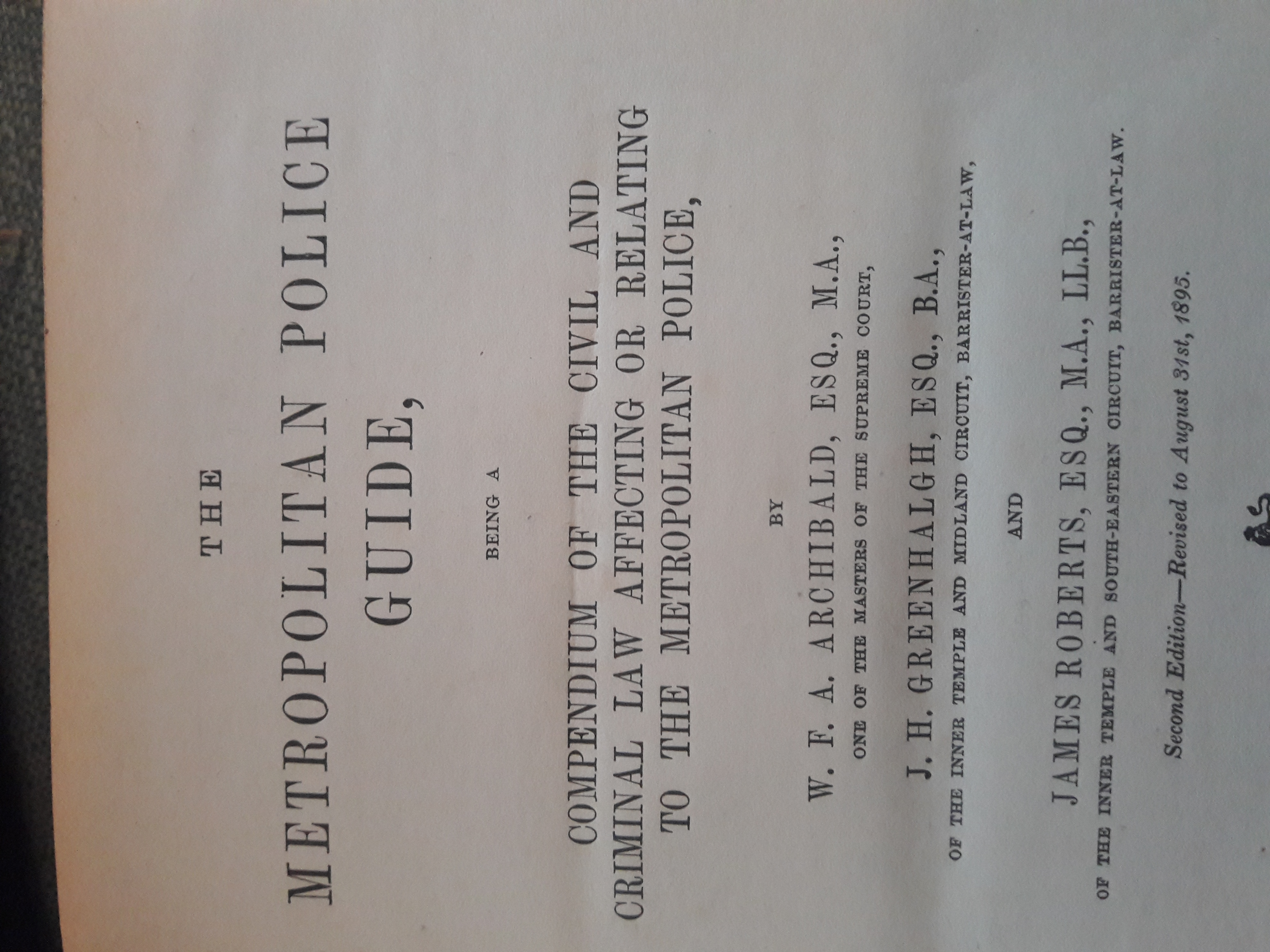 THE

METROPOLITAN POLICE GUIDE,

BEING A

COMPENDIUM OF THE CIVIL AND CRIMINAL LAW AFFECTING OR RELATING TO THE METROPOLITAN POLICE,

BY

W. F. A. ARCHIBALD, ESQ., M.A.,
ONE OF THE MASTERS OF THE SUPREME COURT,

J. H. GREENHALGH, ESQ., B.A.,
OF THE INNER TEMPLE AND MIDLAND CIRCUIT, BARRISTER-AT-LAW,

AND

JAMES ROBERTS, ESQ., M.A., LL.B.,
OF THE INNER TEMPLE AND SOUTH-EASTERN CIRCUIT, BARRISTER-AT-LAW.

Second Edition—Revised to August 31st, 1895.